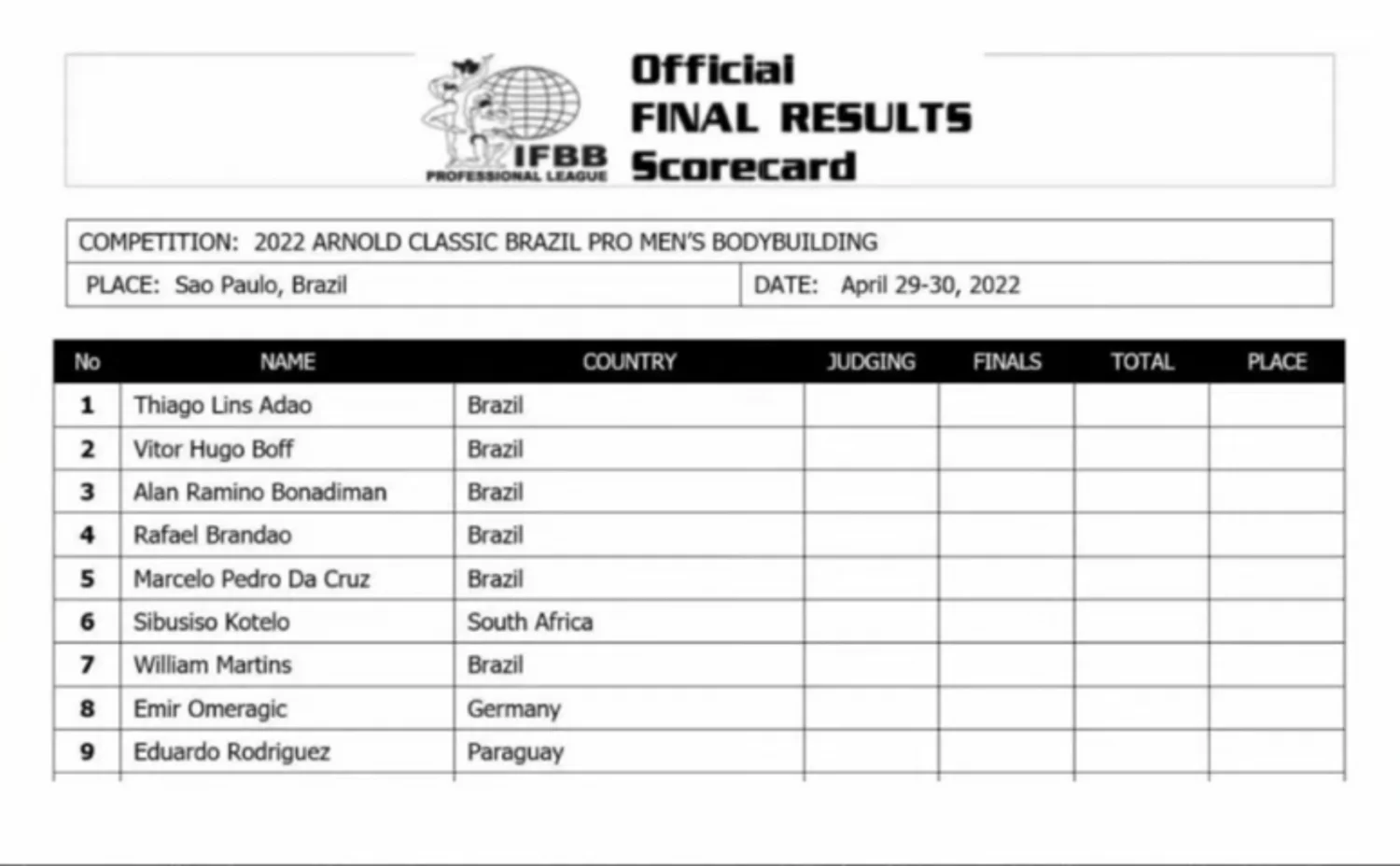 IFBB PROFESSIONAL LEAGUE

Official
FINAL RESULTS
Scorecard

COMPETITION: 2022 ARNOLD CLASSIC BRAZIL PRO MEN'S BODYBUILDING

PLACE: Sao Paulo, Brazil

DATE: April 29-30, 2022

| No | NAME | COUNTRY | JUDGING | FINALS | TOTAL | PLACE |
|---|---|---|---|---|---|---|
| 1 | Thiago Lins Adao | Brazil | | | | |
| 2 | Vitor Hugo Boff | Brazil | | | | |
| 3 | Alan Ramino Bonadiman | Brazil | | | | |
| 4 | Rafael Brandao | Brazil | | | | |
| 5 | Marcelo Pedro Da Cruz | Brazil | | | | |
| 6 | Sibusiso Kotelo | South Africa | | | | |
| 7 | William Martins | Brazil | | | | |
| 8 | Emir Omeragic | Germany | | | | |
| 9 | Eduardo Rodriguez | Paraguay | | | | |